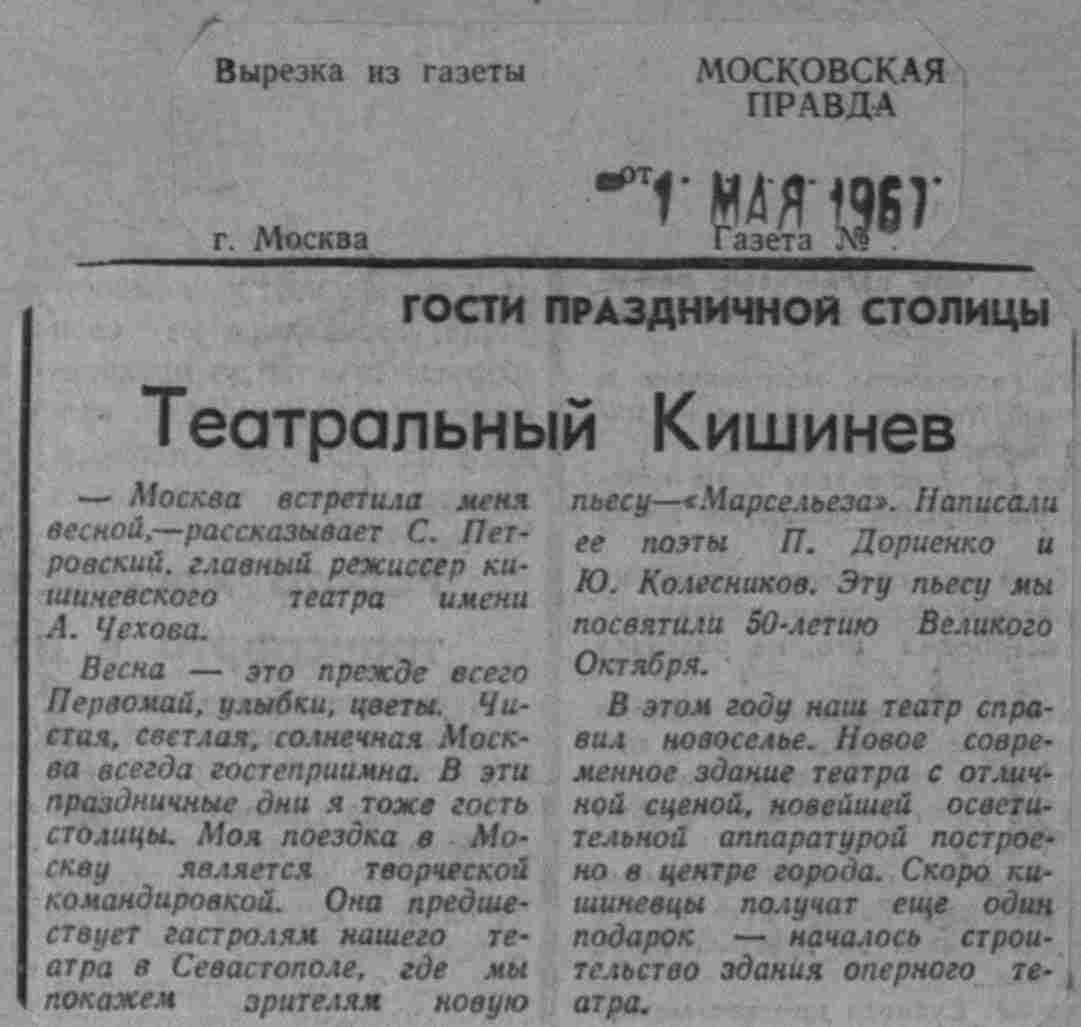 Вырезка из газеты

МОСКОВСКАЯ ПРАВДА

от 1 МАЯ 1967

г. Москва

Газета №

ГОСТИ ПРАЗДНИЧНОЙ СТОЛИЦЫ

Театральный Кишинев

— Москва встретила меня весной,—рассказывает С. Петровский, главный режиссер кишиневского театра имени А. Чехова.

Весна — это прежде всего Первомай, улыбки, цветы. Чистая, светлая, солнечная Москва всегда гостеприимна. В эти праздничные дни я тоже гость столицы. Моя поездка в Москву является творческой командировкой. Она предшествует гастролям нашего театра в Севастополе, где мы покажем зрителям новую пьесу—«Марсельеза». Написали ее поэты П. Дориенко и Ю. Колесников. Эту пьесу мы посвятили 50-летию Великого Октября.

В этом году наш театр справил новоселье. Новое современное здание театра с отличной сценой, новейшей осветительной аппаратурой построено в центре города. Скоро кишиневцы получат еще один подарок — началось строительство здания оперного театра.